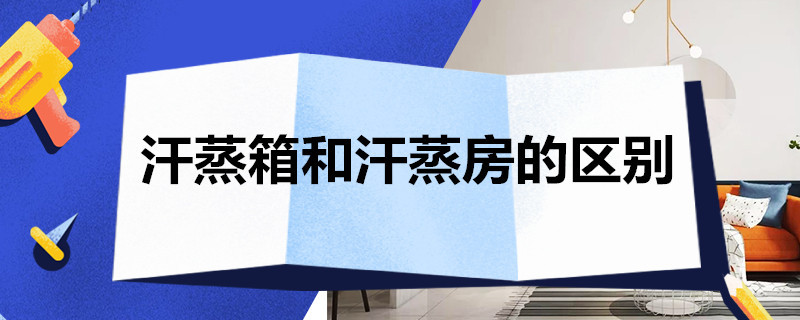 汗蒸箱和汗蒸房的区别